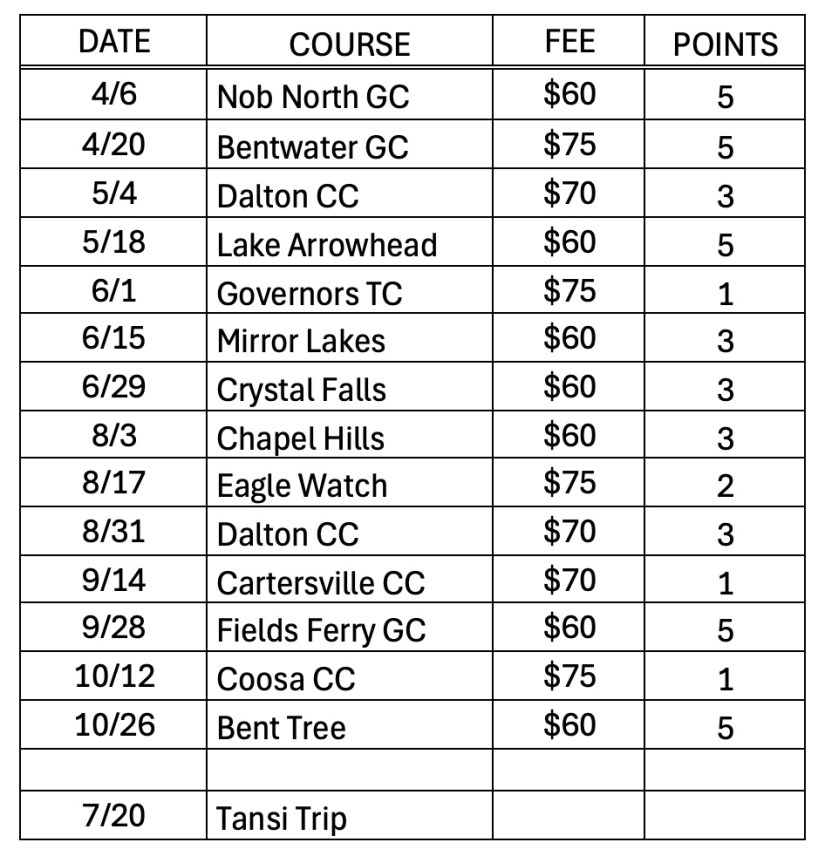 | DATE | COURSE | FEE | POINTS |
|---|---|---|---|
| 4/6 | Nob North GC | \$60 | 5 |
| 4/20 | Bentwater GC | \$75 | 5 |
| 5/4 | Dalton CC | \$70 | 3 |
| 5/18 | Lake Arrowhead | \$60 | 5 |
| 6/1 | Governors TC | \$75 | 1 |
| 6/15 | Mirror Lakes | \$60 | 3 |
| 6/29 | Crystal Falls | \$60 | 3 |
| 8/3 | Chapel Hills | \$60 | 3 |
| 8/17 | Eagle Watch | \$75 | 2 |
| 8/31 | Dalton CC | \$70 | 3 |
| 9/14 | Cartersville CC | \$70 | 1 |
| 9/28 | Fields Ferry GC | \$60 | 5 |
| 10/12 | Coosa CC | \$75 | 1 |
| 10/26 | Bent Tree | \$60 | 5 |
| | | | |
| 7/20 | Tansi Trip | | |